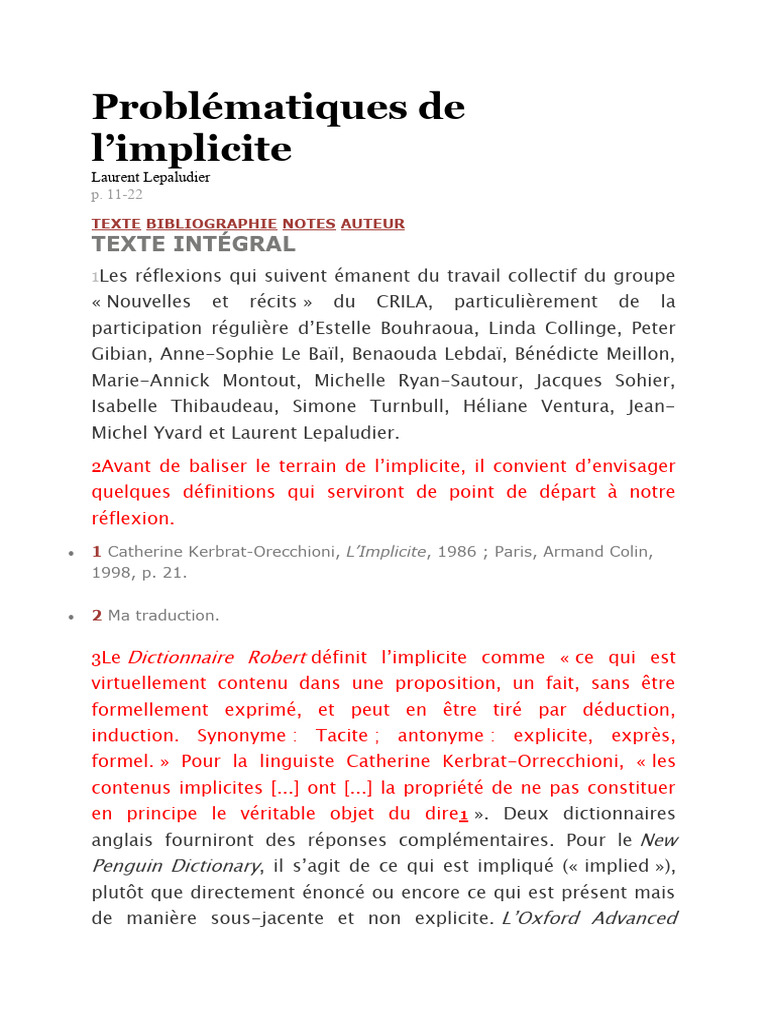 Problématiques de l’implicite

Laurent Lepaludier

p. 11-22

TEXTE BIBLIOGRAPHIE NOTES AUTEUR

TEXTE INTÉGRAL

1Les réflexions qui suivent émanent du travail collectif du groupe « Nouvelles et récits » du CRILA, particulièrement de la participation régulière d’Estelle Bouhraoua, Linda Collinge, Peter Gibian, Anne-Sophie Le Baïl, Benaouda Lebdaï, Bénédicte Meillon, Marie-Annick Montout, Michelle Ryan-Sautour, Jacques Sohier, Isabelle Thibaudeau, Simone Turnbull, Héliane Ventura, Jean-Michel Yvard et Laurent Lepaludier.

2Avant de baliser le terrain de l’implicite, il convient d’envisager quelques définitions qui serviront de point de départ à notre réflexion.

• 1 Catherine Kerbrat-Orecchioni, L’Implicite, 1986 ; Paris, Armand Colin, 1998, p. 21.

• 2 Ma traduction.

3Le Dictionnaire Robert définit l’implicite comme « ce qui est virtuellement contenu dans une proposition, un fait, sans être formellement exprimé, et peut en être tiré par déduction, induction. Synonyme : Tacite ; antonyme : explicite, exprès, formel. » Pour la linguiste Catherine Kerbrat-Orrecchioni, « les contenus implicites [...] ont [...] la propriété de ne pas constituer en principe le véritable objet du dire1 ». Deux dictionnaires anglais fourniront des réponses complémentaires. Pour le New Penguin Dictionary, il s’agit de ce qui est impliqué (« implied »), plutôt que directement énoncé ou encore ce qui est présent mais de manière sous-jacente et non explicite. L’Oxford Advanced